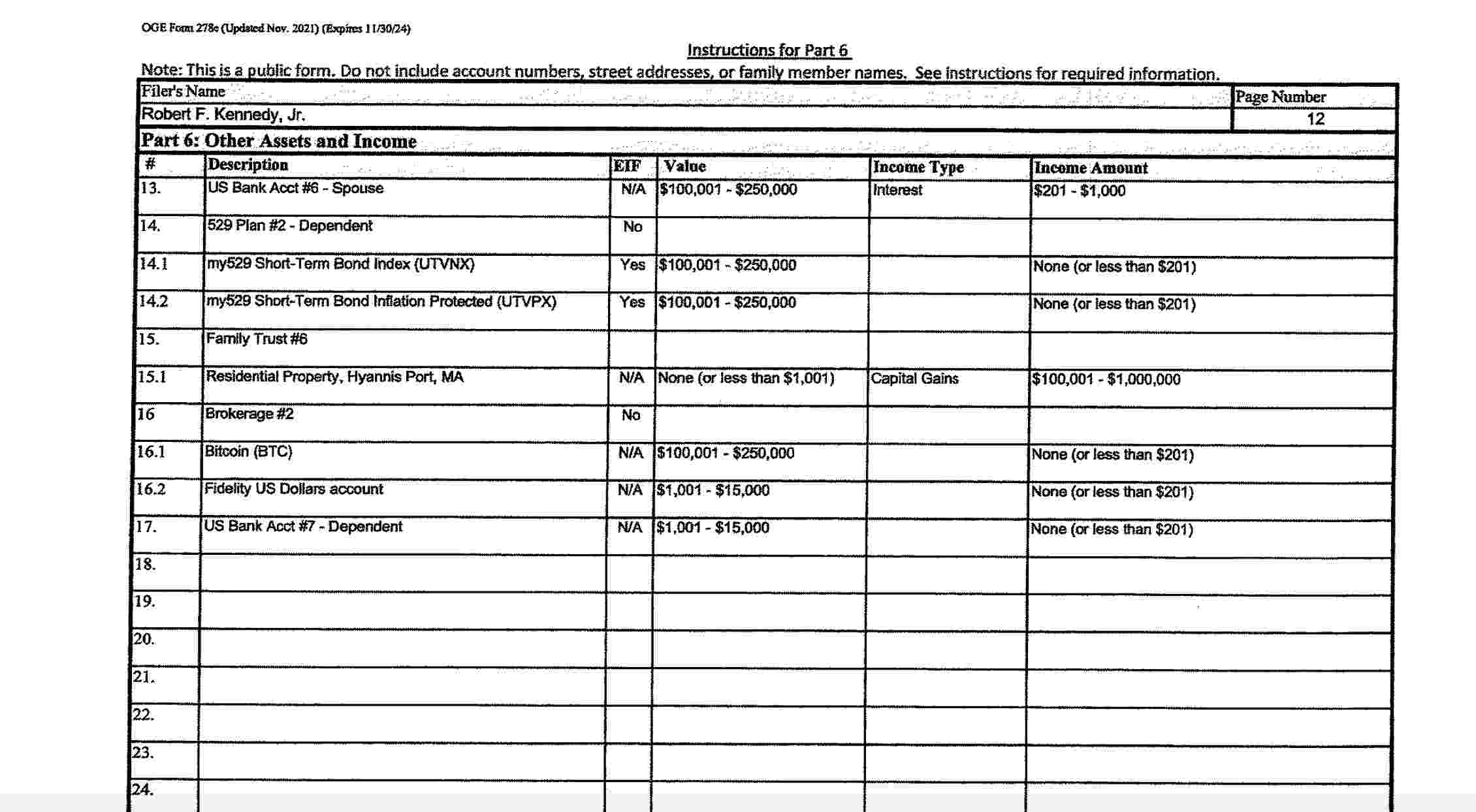 OGE Form 278e (Updated Nov. 2021) (Expires 11/30/24)

Instructions for Part 6

Note: This is a public form. Do not include account numbers, street addresses, or family member names. See instructions for required information.

Filer's Name
Robert F. Kennedy, Jr.

Page Number
12

Part 6: Other Assets and Income

| # | Description | EIF | Value | Income Type | Income Amount |
|---|---|---|---|---|---|
| 13. | US Bank Acct #6 - Spouse | N/A | $100,001 - $250,000 | Interest | $201 - $1,000 |
| 14. | 529 Plan #2 - Dependent | No | | | |
| 14.1 | my529 Short-Term Bond Index (UTVNX) | Yes | $100,001 - $250,000 | | None (or less than $201) |
| 14.2 | my529 Short-Term Bond Inflation Protected (UTVPX) | Yes | $100,001 - $250,000 | | None (or less than $201) |
| 15. | Family Trust #6 | | | | |
| 15.1 | Residential Property, Hyannis Port, MA | N/A | None (or less than $1,001) | Capital Gains | $100,001 - $1,000,000 |
| 16 | Brokerage #2 | No | | | |
| 16.1 | Bitcoin (BTC) | N/A | $100,001 - $250,000 | | None (or less than $201) |
| 16.2 | Fidelity US Dollars account | N/A | $1,001 - $15,000 | | None (or less than $201) |
| 17. | US Bank Acct #7 - Dependent | N/A | $1,001 - $15,000 | | None (or less than $201) |
| 18. | | | | | |
| 19. | | | | | |
| 20. | | | | | |
| 21. | | | | | |
| 22. | | | | | |
| 23. | | | | | |
| 24. | | | | | |